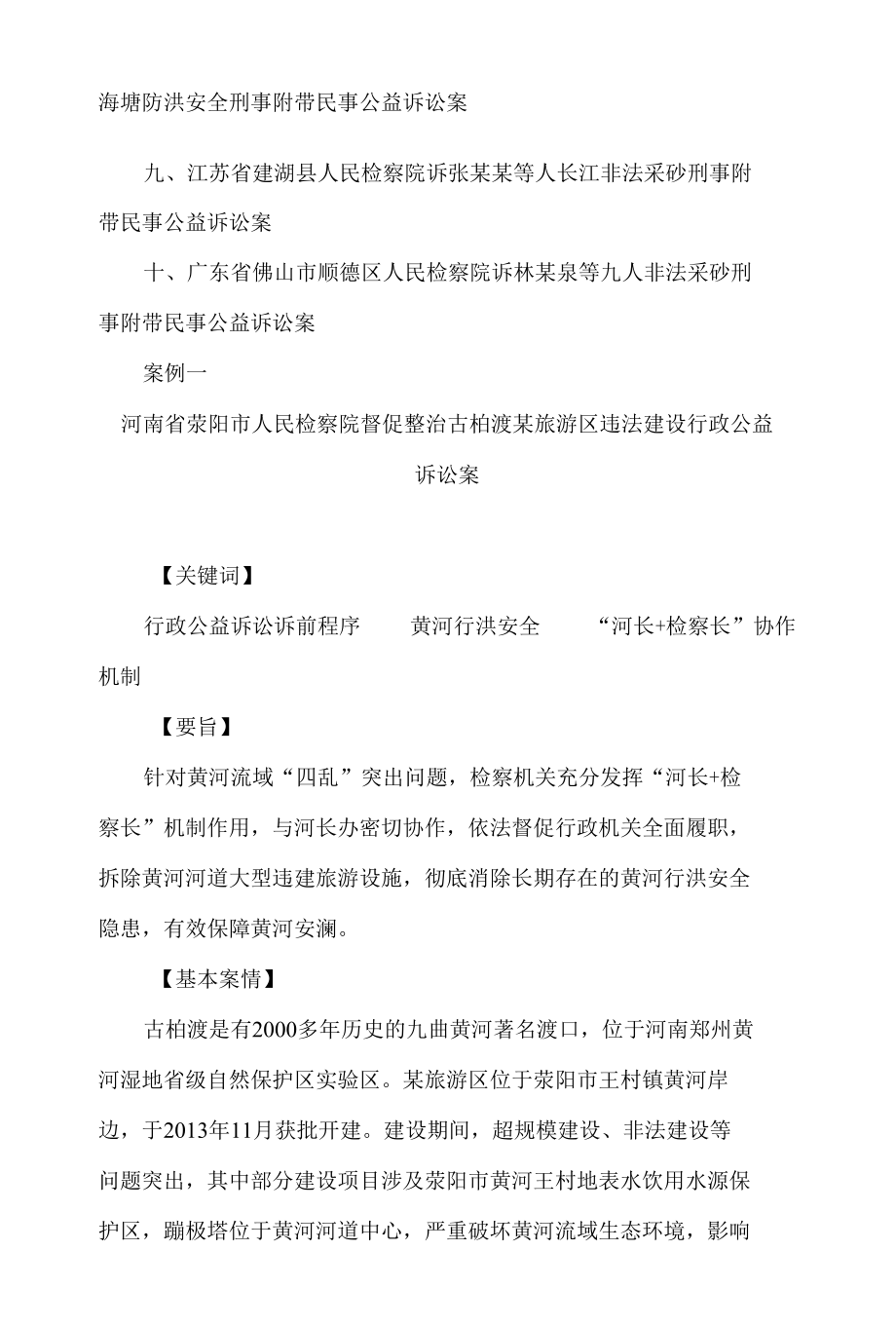 海塘防洪安全刑事附带民事公益诉讼案

九、江苏省建湖县人民检察院诉张某某等人长江非法采砂刑事附带民事公益诉讼案

十、广东省佛山市顺德区人民检察院诉林某泉等九人非法采砂刑事附带民事公益诉讼案

案例一

河南省荥阳市人民检察院督促整治古柏渡某旅游区违法建设行政公益诉讼案

【关键词】

行政公益诉讼诉前程序　黄河行洪安全　“河长+检察长”协作机制

【要旨】

针对黄河流域“四乱”突出问题，检察机关充分发挥“河长+检察长”机制作用，与河长办密切协作，依法督促行政机关全面履职，拆除黄河河道大型违建旅游设施，彻底消除长期存在的黄河行洪安全隐患，有效保障黄河安澜。

【基本案情】

古柏渡是有2000多年历史的九曲黄河著名渡口，位于河南郑州黄河湿地省级自然保护区实验区。某旅游区位于荥阳市王村镇黄河岸边，于2013年11月获批开建。建设期间，超规模建设、非法建设等问题突出，其中部分建设项目涉及荥阳市黄河王村地表水饮用水源保护区，蹦极塔位于黄河河道中心，严重破坏黄河流域生态环境，影响